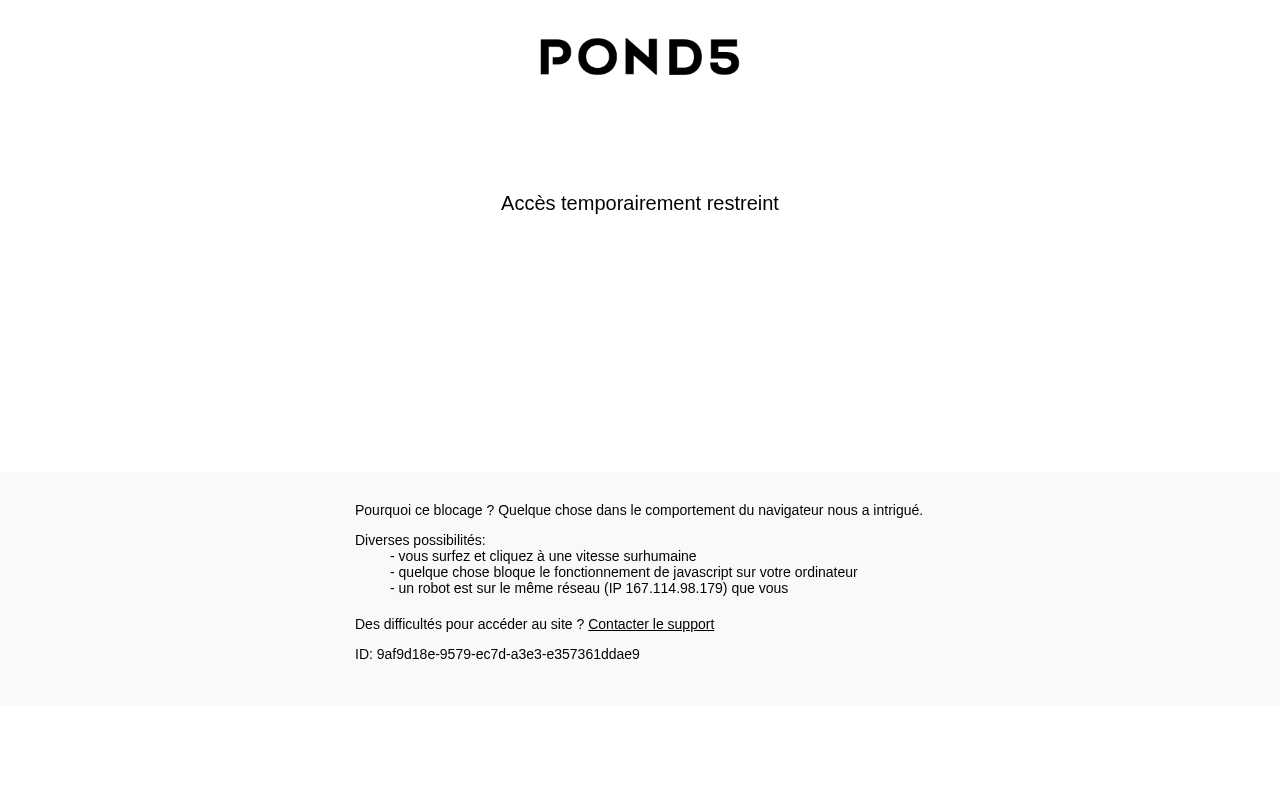 POND5

Accès temporairement restreint

Pourquoi ce blocage ? Quelque chose dans le comportement du navigateur nous a intrigué.

Diverses possibilités:
- vous surfez et cliquez à une vitesse surhumaine
- quelque chose bloque le fonctionnement de javascript sur votre ordinateur
- un robot est sur le même réseau (IP 167.114.98.179) que vous

Des difficultés pour accéder au site ? Contacter le support

ID: 9af9d18e-9579-ec7d-a3e3-e357361ddae9